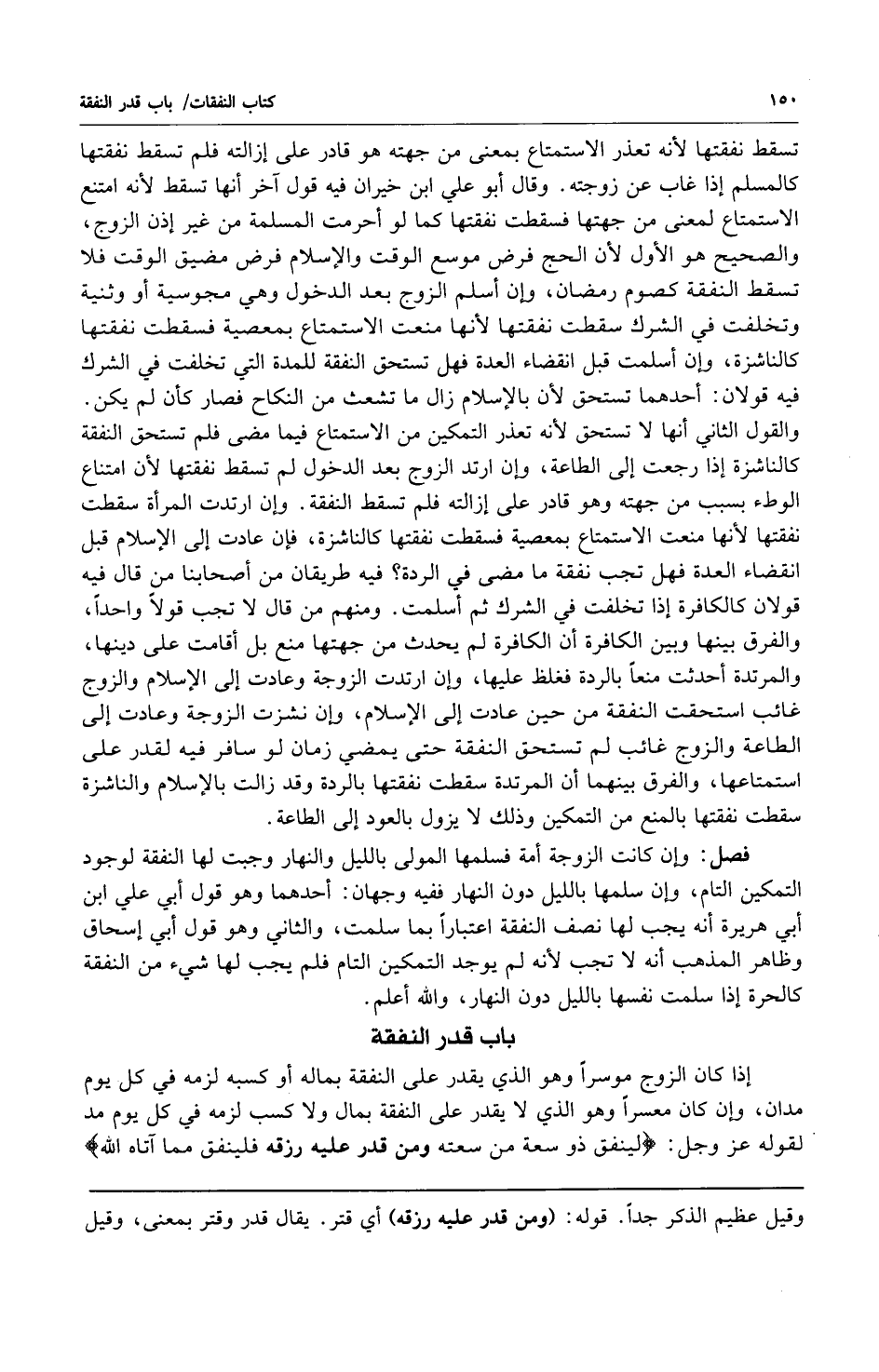 ١٥٠ كتاب النفقات/ باب قدر النفقة

تسقط نفقتها لأنه تعذر الاستمتاع بمعنى من جهته هو قادر على إزالته فلم تسقط نفقتها كالمسلم إذا غاب عن زوجته. وقال أبو علي ابن خيران فيه قول آخر أنها تسقط لأنه امتنع الاستمتاع لمعنى من جهتها فسقطت نفقتها كما لو أحرمت المسلمة من غير إذن الزوج، والصحيح هو الأول لأن الحج فرض موسع الوقت والإسلام فرض مضيق الوقت فلا تسقط النفقة كصوم رمضان، وإن أسلم الزوج بعد الدخول وهي مجوسية أو وثنية وتخلفت في الشرك سقطت نفقتها لأنها منعت الاستمتاع بمعصية فسقطت نفقتها كالناشزة، وإن أسلمت قبل انقضاء العدة فهل تستحق النفقة للمدة التي تخلفت في الشرك فيه قولان: أحدهما تستحق لأن بالإسلام زال ما تشعث من النكاح فصار كأن لم يكن. والقول الثاني أنها لا تستحق لأنه تعذر التمكين من الاستمتاع فيما مضى فلم تستحق النفقة كالناشزة إذا رجعت إلى الطاعة، وإن ارتد الزوج بعد الدخول لم تسقط نفقتها لأن امتناع الوطء بسبب من جهته وهو قادر على إزالته فلم تسقط النفقة. وإن ارتدت المرأة سقطت نفقتها لأنها منعت الاستمتاع بمعصية فسقطت نفقتها كالناشزة، فإن عادت إلى الإسلام قبل انقضاء العدة فهل تجب نفقة ما مضى في الردة؟ فيه طريقان من أصحابنا من قال فيه قولان كالكافرة إذا تخلفت في الشرك ثم أسلمت. ومنهم من قال لا تجب قولاً واحداً، والفرق بينها وبين الكافرة أن الكافرة لم يحدث من جهتها منع بل أقامت على دينها، والمرتدة أحدثت منعاً بالردة فغلظ عليها، وإن ارتدت الزوجة وعادت إلى الإسلام والزوج غائب استحقت النفقة من حين عادت إلى الإسلام، وإن نشزت الزوجة وعادت إلى الطاعة والزوج غائب لم تستحق النفقة حتى يمضي زمان لو سافر فيه لقدر على استمتاعها، والفرق بينهما أن المرتدة سقطت نفقتها بالردة وقد زالت بالإسلام والناشزة سقطت نفقتها بالمنع من التمكين وذلك لا يزول بالعود إلى الطاعة.

فصل: وإن كانت الزوجة أمة فسلمها المولى بالليل والنهار وجبت لها النفقة لوجود التمكين التام، وإن سلمها بالليل دون النهار ففيه وجهان: أحدهما وهو قول أبي علي ابن أبي هريرة أنه يجب لها نصف النفقة اعتباراً بما سلمت، والثاني وهو قول أبي إسحاق وظاهر المذهب أنه لا تجب لأنه لم يوجد التمكين التام فلم يجب لها شيء من النفقة كالحرة إذا سلمت نفسها بالليل دون النهار، والله أعلم.

باب قدر النفقة

إذا كان الزوج موسراً وهو الذي يقدر على النفقة بماله أو كسبه لزمه في كل يوم مدان، وإن كان معسراً وهو الذي لا يقدر على النفقة بمال ولا كسب لزمه في كل يوم مد لقوله عز وجل: ﴿لينفق ذو سعة من سعته ومن قدر عليه رزقه فلينفق مما آتاه الله﴾

وقيل عظيم الذكر جداً. قوله: (ومن قدر عليه رزقه) أي قتر. يقال قدر وقتر بمعنى، وقيل